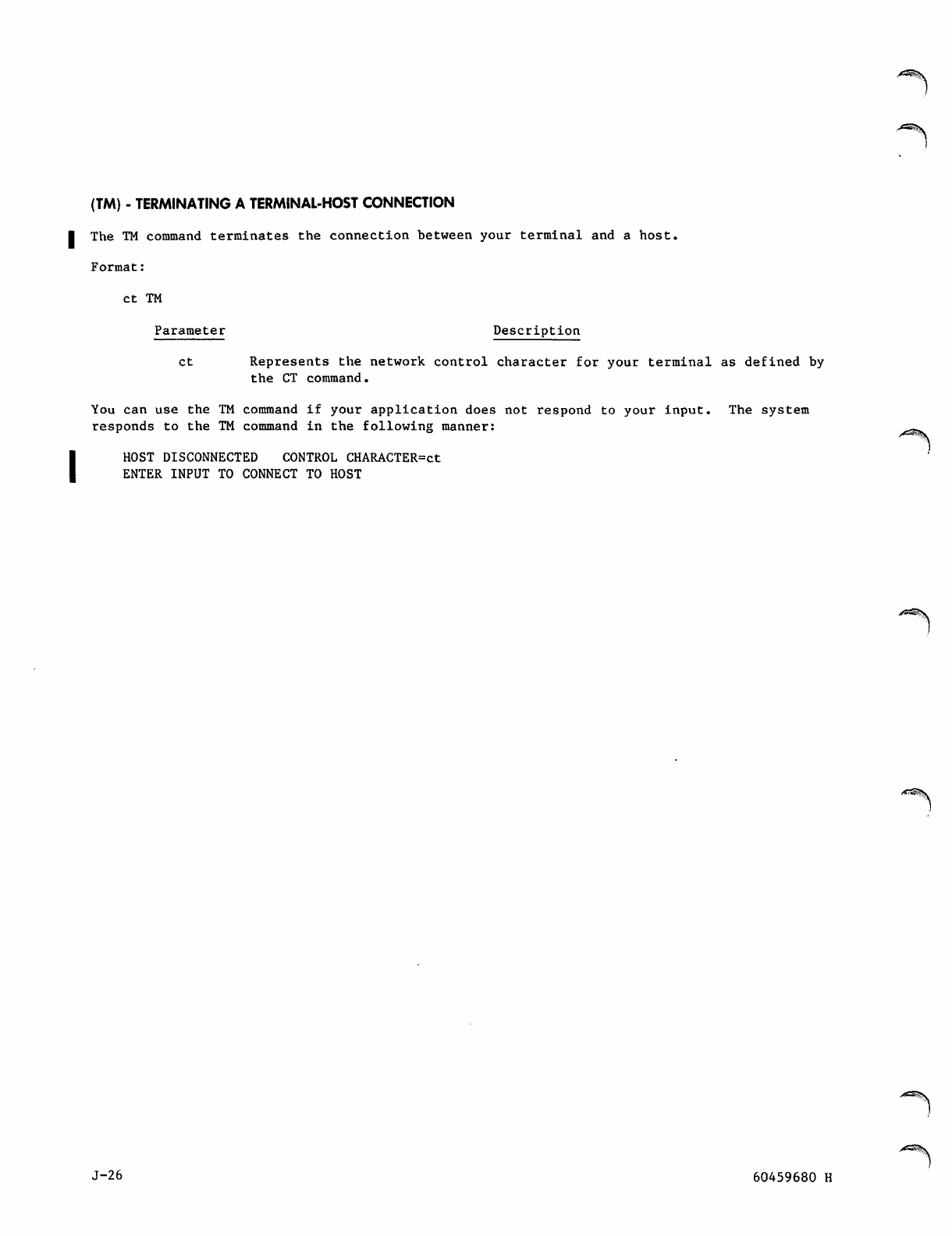 (TM) - TERMINATING A TERMINAL-HOST CONNECTION

The TM command terminates the connection between your terminal and a host.

Format:

ct TM

| Parameter | Description |
|---|---|
| ct | Represents the network control character for your terminal as defined by the CT command. |

You can use the TM command if your application does not respond to your input. The system responds to the TM command in the following manner:

HOST DISCONNECTED   CONTROL CHARACTER=ct
ENTER INPUT TO CONNECT TO HOST

J-26

60459680 H